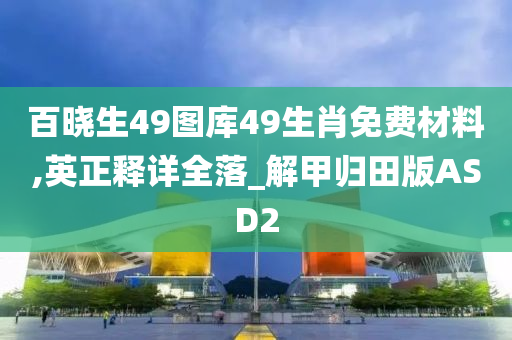 百晓生49图库49生肖免费材料,英正释详全落_解甲归田版ASD2